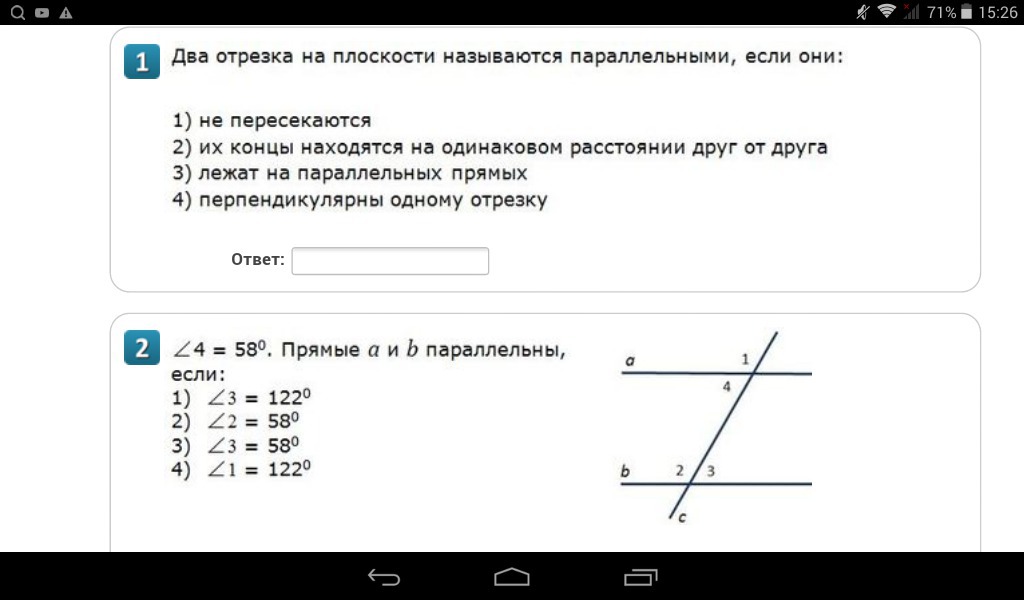 71% 15:26

1 Два отрезка на плоскости называются параллельными, если они:

1) не пересекаются
2) их концы находятся на одинаковом расстоянии друг от друга
3) лежат на параллельных прямых
4) перпендикулярны одному отрезку

Ответ:

2 $\angle 4 = 58^0$. Прямые $a$ и $b$ параллельны, если:
1) $\angle 3 = 122^0$
2) $\angle 2 = 58^0$
3) $\angle 3 = 58^0$
4) $\angle 1 = 122^0$

a 1 4 b 2 3 c